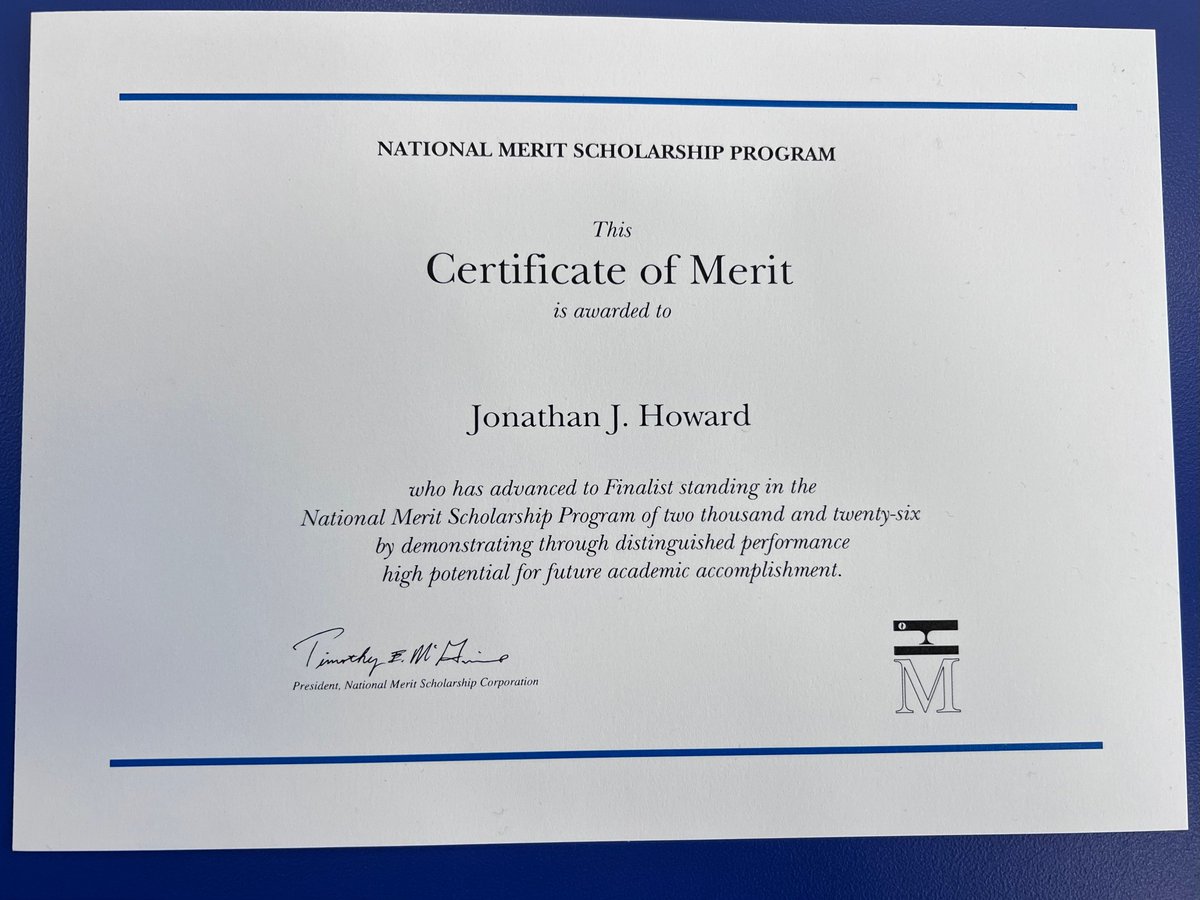 NATIONAL MERIT SCHOLARSHIP PROGRAM

This
Certificate of Merit
is awarded to

Jonathan J. Howard

who has advanced to Finalist standing in the National Merit Scholarship Program of two thousand and twenty-six by demonstrating through distinguished performance high potential for future academic accomplishment.

Timothy E. McGuire
President, National Merit Scholarship Corporation

M